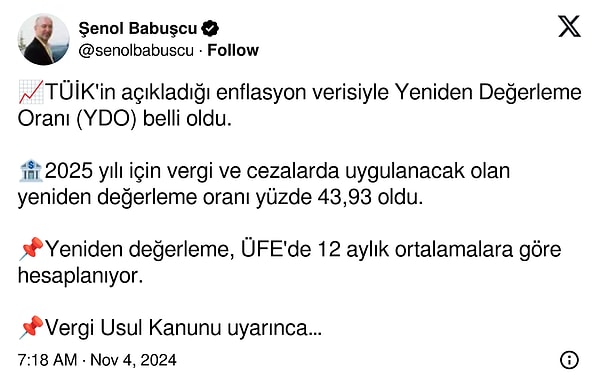 Şenol Babuşcu
@senolbabuscu · Follow

📈TÜİK'in açıkladığı enflasyon verisiyle Yeniden Değerleme Oranı (YDO) belli oldu.

🏦2025 yılı için vergi ve cezalarda uygulanacak olan yeniden değerleme oranı yüzde 43,93 oldu.

📌Yeniden değerleme, ÜFE'de 12 aylık ortalamalara göre hesaplanıyor.

📌Vergi Usul Kanunu uyarınca...

7:18 AM · Nov 4, 2024